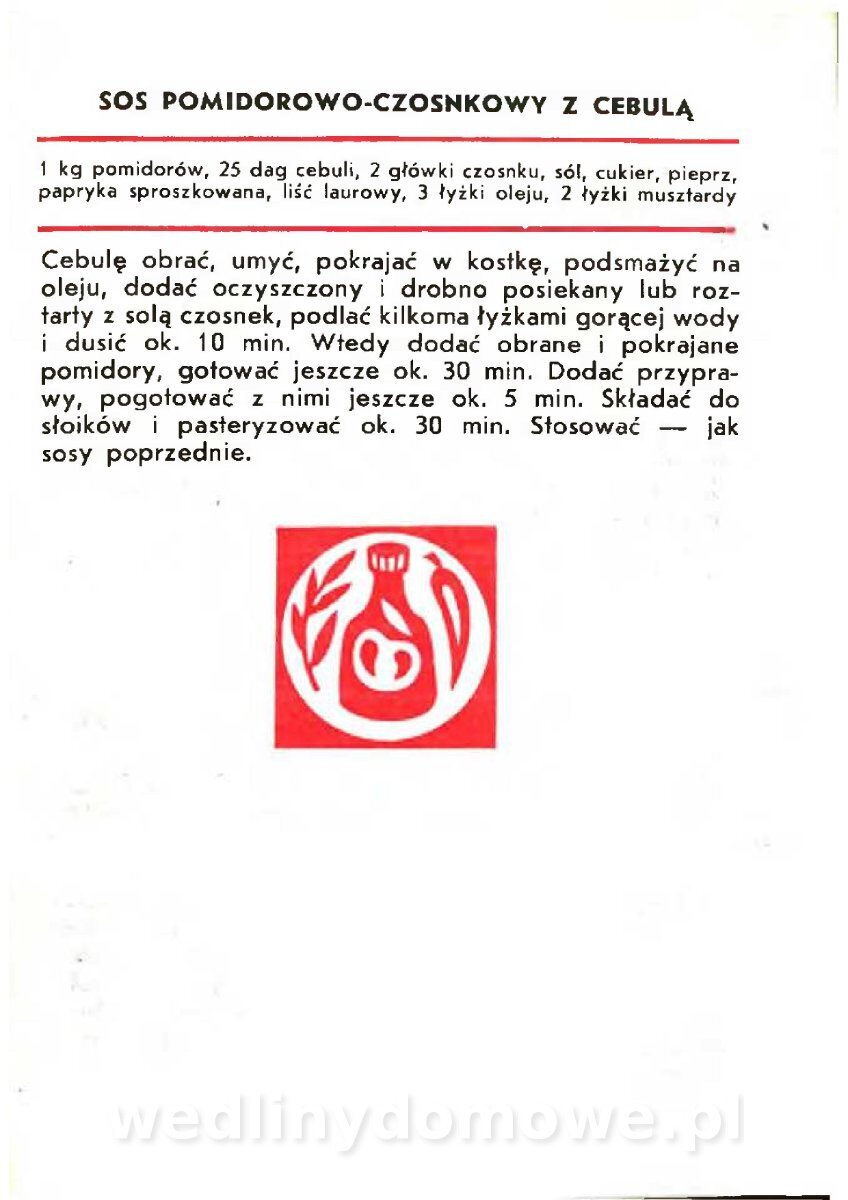 SOS POMIDOROWO-CZOSNKOWY Z CEBULĄ

1 kg pomidorów, 25 dag cebuli, 2 główki czosnku, sól, cukier, pieprz, papryka sproszkowana, liść laurowy, 3 łyżki oleju, 2 łyżki musztardy

Cebulę obrać, umyć, pokrajać w kostkę, podsmażyć na oleju, dodać oczyszczony i drobno posiekany lub roztarty z solą czosnek, podlać kilkoma łyżkami gorącej wody i dusić ok. 10 min. Wtedy dodać obrane i pokrajane pomidory, gotować jeszcze ok. 30 min. Dodać przyprawy, pogotować z nimi jeszcze ok. 5 min. Składać do słoików i pasteryzować ok. 30 min. Stosować — jak sosy poprzednie.

wedlinydomowe.pl